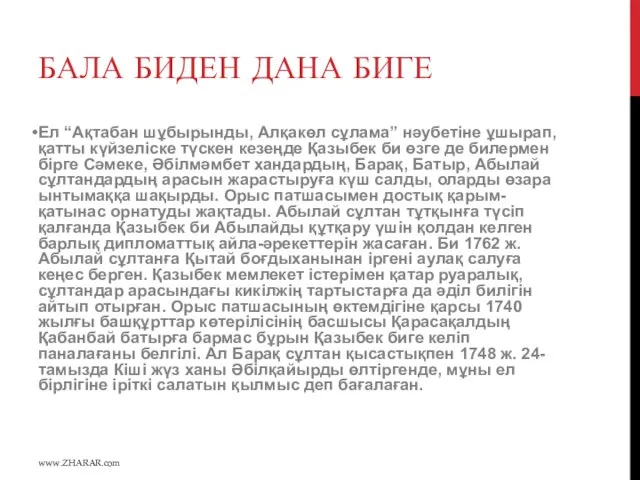 БАЛА БИДЕН ДАНА БИГЕ

•Ел “Ақтабан шұбырынды, Алқакөл сұлама” нәубетіне ұшырап, қатты күйзеліске түскен кезеңде Қазыбек би өзге де билермен бірге Сәмеке, Әбілмәмбет хандардың, Барақ, Батыр, Абылай сұлтандардың арасын жарастыруға күш салды, оларды өзара ынтымаққа шақырды. Орыс патшасымен достық қарым-қатынас орнатуды жақтады. Абылай сұлтан тұтқынға түсіп қалғанда Қазыбек би Абылайды құтқару үшін қолдан келген барлық дипломаттық айла-әрекеттерін жасаған. Би 1762 ж. Абылай сұлтанға Қытай боғдыханынан іргені аулақ салуға кеңес берген. Қазыбек мемлекет істерімен қатар руаралық, сұлтандар арасындағы кикілжің тартыстарға да әділ билігін айтып отырған. Орыс патшасының өктемдігіне қарсы 1740 жылғы башқұрттар көтерілісінің басшысы Қарасақалдың Қабанбай батырға бармас бұрын Қазыбек биге келіп паналағаны белгілі. Ал Барақ сұлтан қысастықпен 1748 ж. 24-тамызда Кіші жүз ханы Әбілқайырды өлтіргенде, мұны ел бірлігіне іріткі салатын қылмыс деп бағалаған.

www.ZHARAR.com